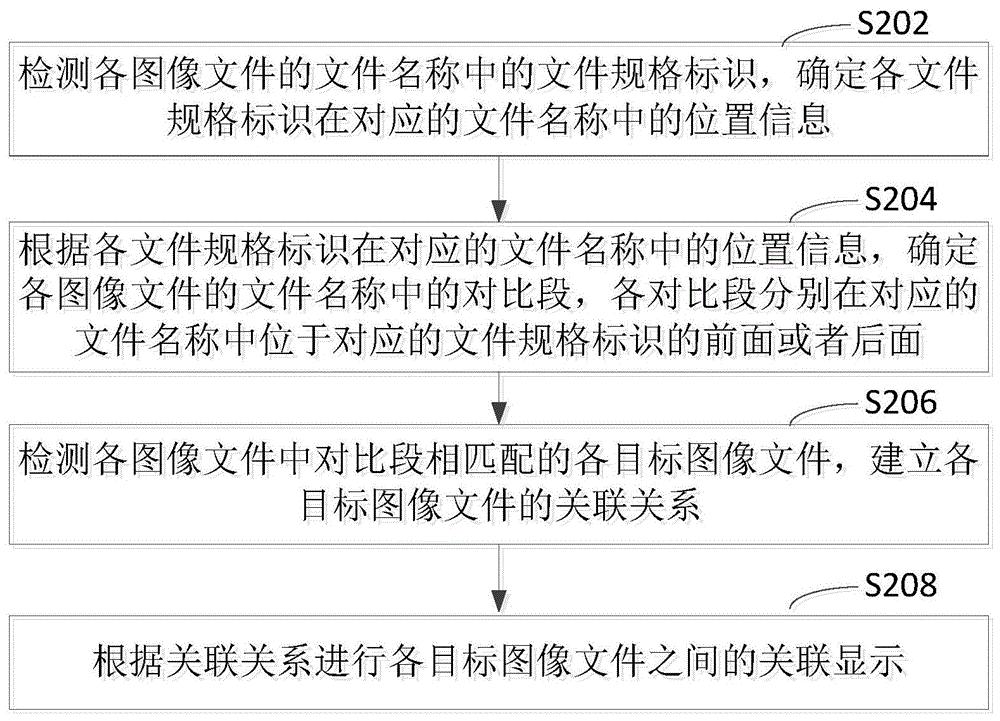 S202

检测各图像文件的文件名称中的文件规格标识，确定各文件规格标识在对应的文件名称中的位置信息

S204

根据各文件规格标识在对应的文件名称中的位置信息，确定各图像文件的文件名称中的对比段，各对比段分别在对应的文件名称中位于对应的文件规格标识的前面或者后面

S206

检测各图像文件中对比段相匹配的各目标图像文件，建立各目标图像文件的关联关系

S208

根据关联关系进行各目标图像文件之间的关联显示